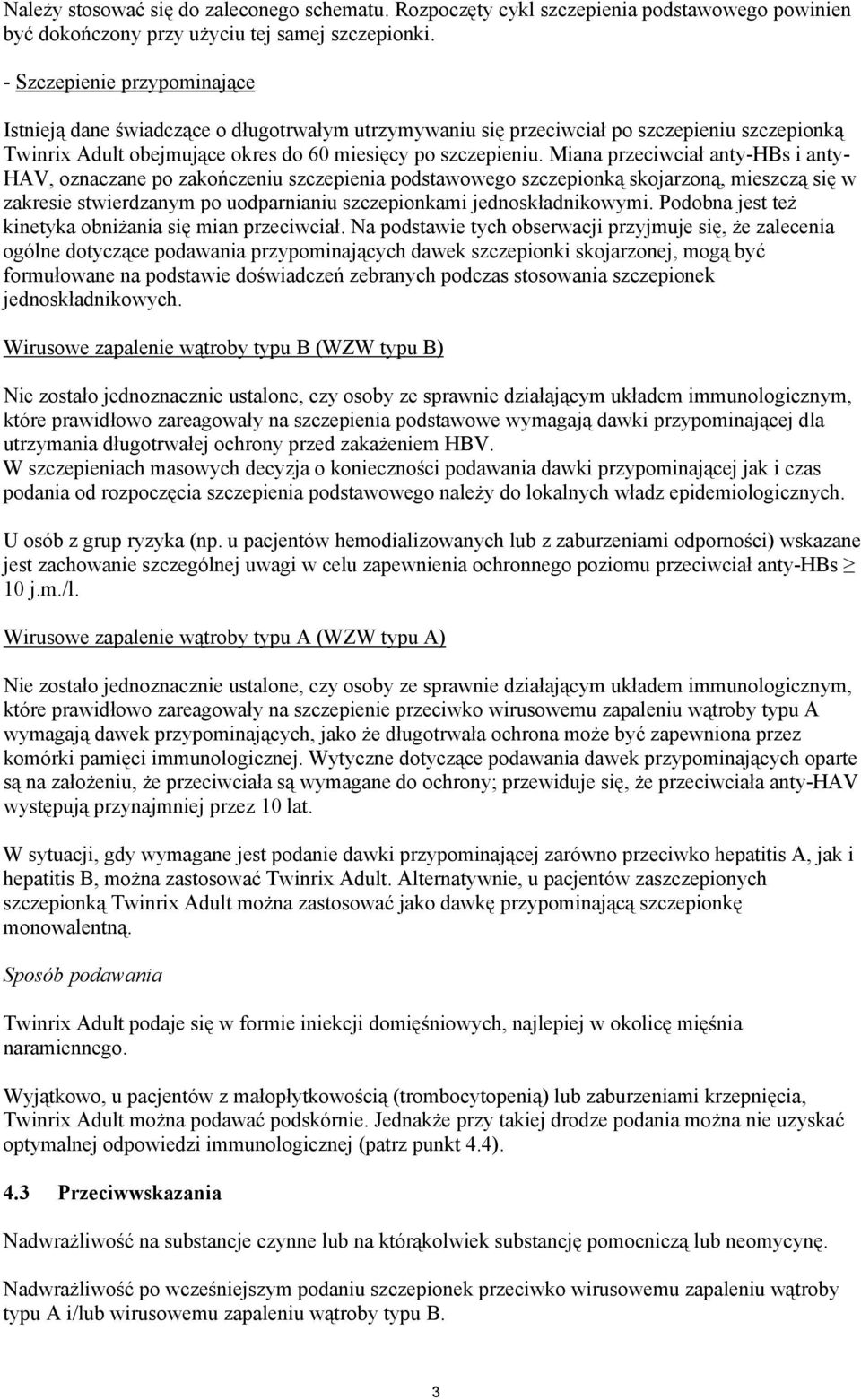 Należy stosować się do zaleconego schematu. Rozpoczęty cykl szczepienia podstawowego powinien być dokończony przy użyciu tej samej szczepionki.

- Szczepienie przypominające

Istnieją dane świadczące o długotrwałym utrzymywaniu się przeciwciał po szczepieniu szczepionką Twinrix Adult obejmujące okres do 60 miesięcy po szczepieniu. Miana przeciwciał anty-HBs i anty-HAV, oznaczane po zakończeniu szczepienia podstawowego szczepionką skojarzoną, mieszczą się w zakresie stwierdzanym po uodparnianiu szczepionkami jednoskładnikowymi. Podobna jest też kinetyka obniżania się mian przeciwciał. Na podstawie tych obserwacji przyjmuje się, że zalecenia ogólne dotyczące podawania przypominających dawek szczepionki skojarzonej, mogą być formułowane na podstawie doświadczeń zebranych podczas stosowania szczepionek jednoskładnikowych.

Wirusowe zapalenie wątroby typu B (WZW typu B)

Nie zostało jednoznacznie ustalone, czy osoby ze sprawnie działającym układem immunologicznym, które prawidłowo zareagowały na szczepienia podstawowe wymagają dawki przypominającej dla utrzymania długotrwałej ochrony przed zakażeniem HBV.
W szczepieniach masowych decyzja o konieczności podawania dawki przypominającej jak i czas podania od rozpoczęcia szczepienia podstawowego należy do lokalnych władz epidemiologicznych.

U osób z grup ryzyka (np. u pacjentów hemodializowanych lub z zaburzeniami odporności) wskazane jest zachowanie szczególnej uwagi w celu zapewnienia ochronnego poziomu przeciwciał anty-HBs $\geq$ 10 j.m./l.

Wirusowe zapalenie wątroby typu A (WZW typu A)

Nie zostało jednoznacznie ustalone, czy osoby ze sprawnie działającym układem immunologicznym, które prawidłowo zareagowały na szczepienie przeciwko wirusowemu zapaleniu wątroby typu A wymagają dawek przypominających, jako że długotrwała ochrona może być zapewniona przez komórki pamięci immunologicznej. Wytyczne dotyczące podawania dawek przypominających oparte są na założeniu, że przeciwciała są wymagane do ochrony; przewiduje się, że przeciwciała anty-HAV występują przynajmniej przez 10 lat.

W sytuacji, gdy wymagane jest podanie dawki przypominającej zarówno przeciwko hepatitis A, jak i hepatitis B, można zastosować Twinrix Adult. Alternatywnie, u pacjentów zaszczepionych szczepionką Twinrix Adult można zastosować jako dawkę przypominającą szczepionkę monowalentną.

Sposób podawania

Twinrix Adult podaje się w formie iniekcji domięśniowych, najlepiej w okolicę mięśnia naramiennego.

Wyjątkowo, u pacjentów z małopłytkowością (trombocytopenią) lub zaburzeniami krzepnięcia, Twinrix Adult można podawać podskórnie. Jednakże przy takiej drodze podania można nie uzyskać optymalnej odpowiedzi immunologicznej (patrz punkt 4.4).

4.3 Przeciwwskazania

Nadwrażliwość na substancje czynne lub na którąkolwiek substancję pomocniczą lub neomycynę.

Nadwrażliwość po wcześniejszym podaniu szczepionek przeciwko wirusowemu zapaleniu wątroby typu A i/lub wirusowemu zapaleniu wątroby typu B.

3